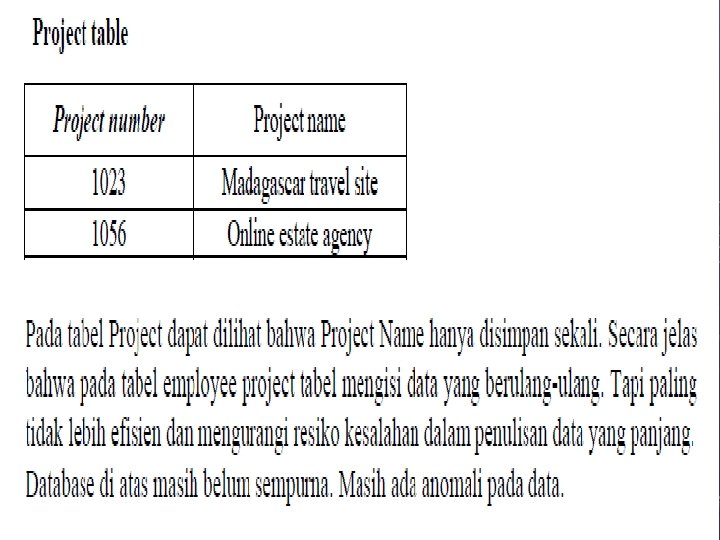 Project table

| Project number | Project name |
|---|---|
| 1023 | Madagascar travel site |
| 1056 | Online estate agency |

Pada tabel Project dapat dilihat bahwa Project Name hanya disimpan sekali. Secara jelas bahwa pada tabel employee project tabel mengisi data yang berulang-ulang. Tapi paling tidak lebih efisien dan mengurangi resiko kesalahan dalam penulisan data yang panjang. Database di atas masih belum sempurna. Masih ada anomali pada data.